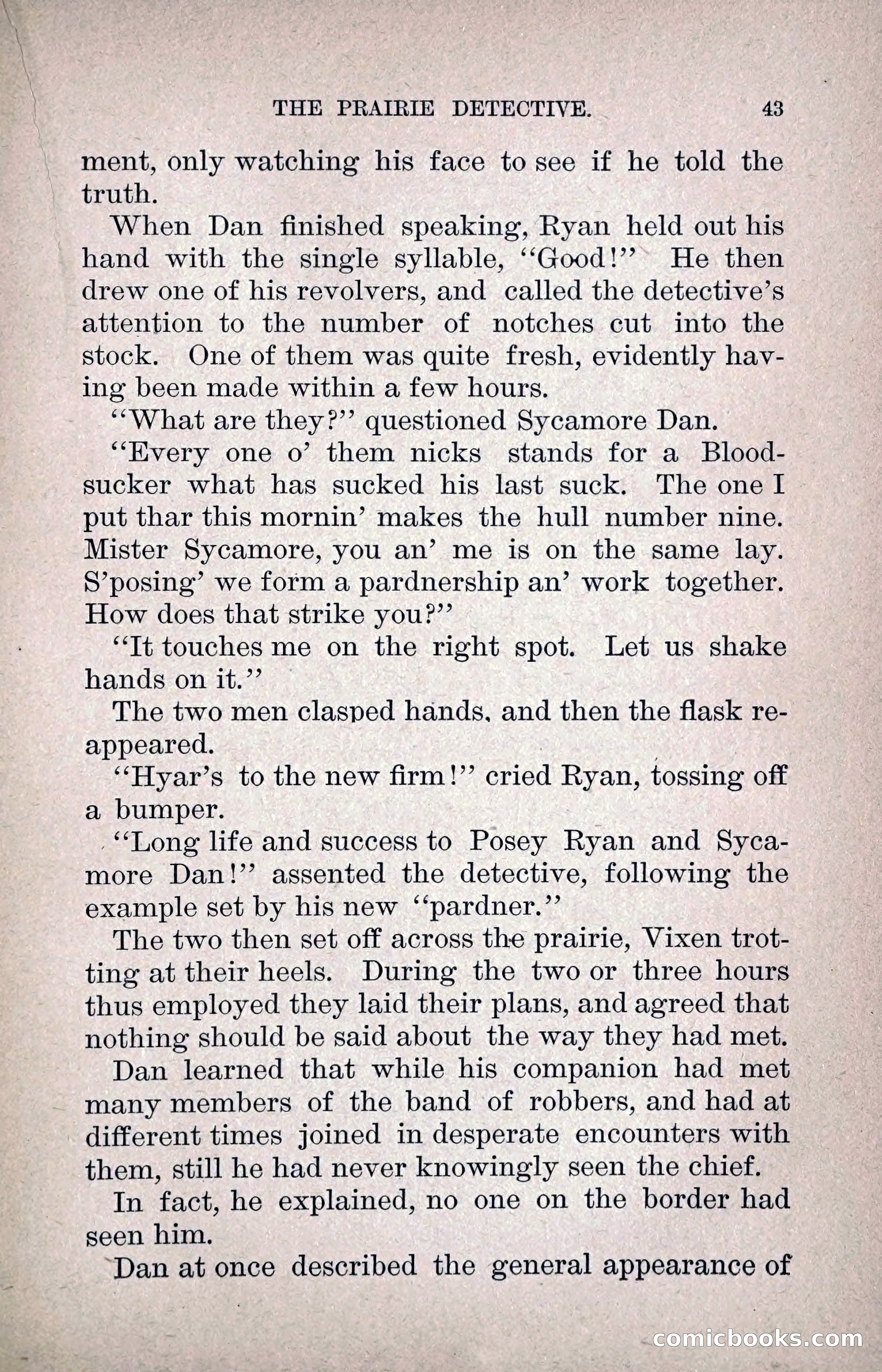 THE PRAIRIE DETECTIVE. 43

ment, only watching his face to see if he told the truth.

When Dan finished speaking, Ryan held out his hand with the single syllable, "Good!" He then drew one of his revolvers, and called the detective's attention to the number of notches cut into the stock. One of them was quite fresh, evidently having been made within a few hours.

"What are they?" questioned Sycamore Dan.

"Every one o' them nicks stands for a Bloodsucker what has sucked his last suck. The one I put thar this mornin' makes the hull number nine. Mister Sycamore, you an' me is on the same lay. S'posing' we form a pardnership an' work together. How does that strike you?"

"It touches me on the right spot. Let us shake hands on it."

The two men clasped hands, and then the flask reappeared.

"Hyar's to the new firm!" cried Ryan, tossing off a bumper.

"Long life and success to Posey Ryan and Sycamore Dan!" assented the detective, following the example set by his new "pardner."

The two then set off across the prairie, Vixen trotting at their heels. During the two or three hours thus employed they laid their plans, and agreed that nothing should be said about the way they had met.

Dan learned that while his companion had met many members of the band of robbers, and had at different times joined in desperate encounters with them, still he had never knowingly seen the chief.

In fact, he explained, no one on the border had seen him.

Dan at once described the general appearance of

comicbooks.com